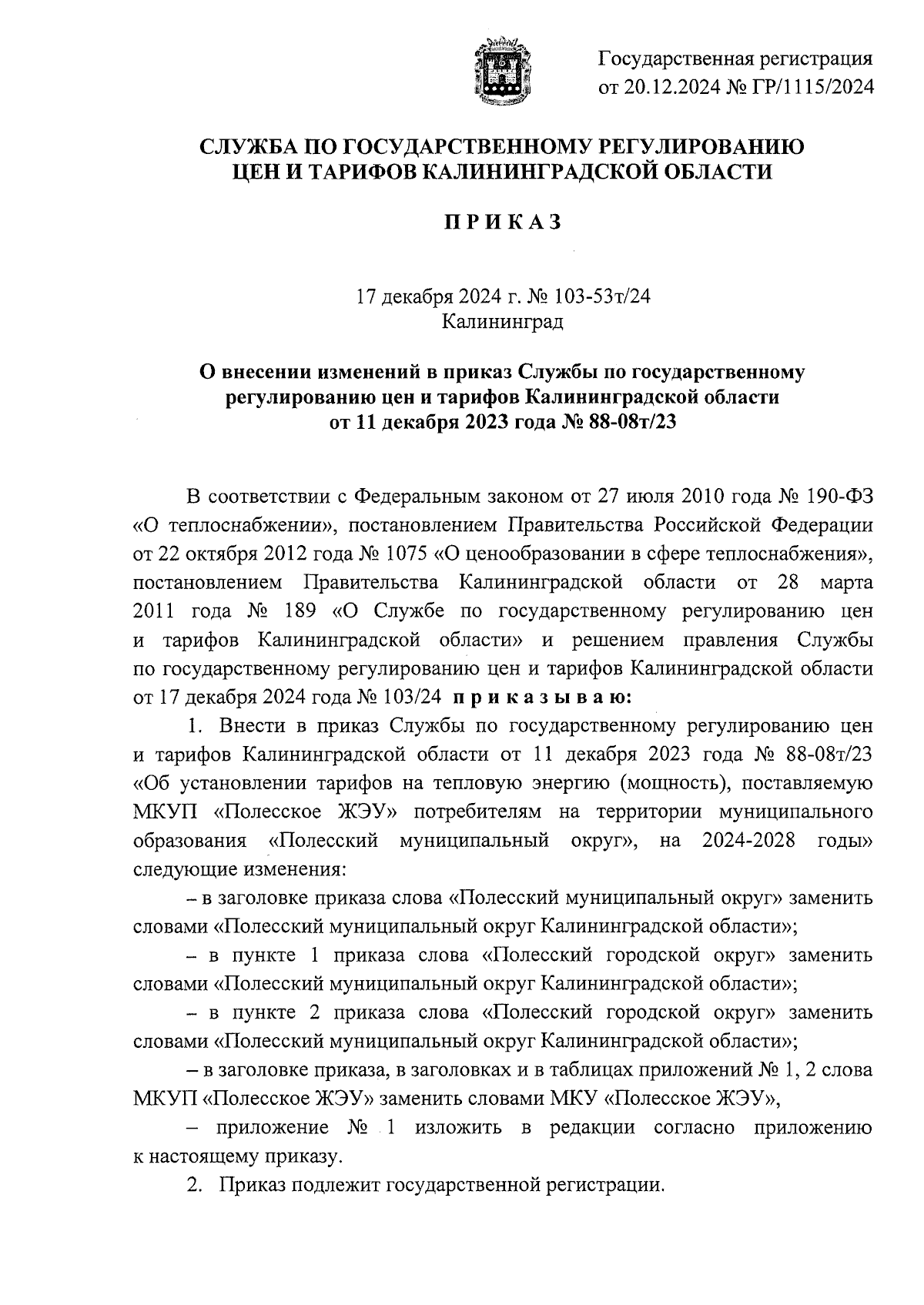 Государственная регистрация
от 20.12.2024 № ГР/1115/2024

СЛУЖБА ПО ГОСУДАРСТВЕННОМУ РЕГУЛИРОВАНИЮ
ЦЕН И ТАРИФОВ КАЛИНИНГРАДСКОЙ ОБЛАСТИ

П Р И К А З

17 декабря 2024 г. № 103-53т/24
Калининград

О внесении изменений в приказ Службы по государственному регулированию цен и тарифов Калининградской области от 11 декабря 2023 года № 88-08т/23

В соответствии с Федеральным законом от 27 июля 2010 года № 190-ФЗ «О теплоснабжении», постановлением Правительства Российской Федерации от 22 октября 2012 года № 1075 «О ценообразовании в сфере теплоснабжения», постановлением Правительства Калининградской области от 28 марта 2011 года № 189 «О Службе по государственному регулированию цен и тарифов Калининградской области» и решением правления Службы по государственному регулированию цен и тарифов Калининградской области от 17 декабря 2024 года № 103/24 п р и к а з ы в а ю:

1. Внести в приказ Службы по государственному регулированию цен и тарифов Калининградской области от 11 декабря 2023 года № 88-08т/23 «Об установлении тарифов на тепловую энергию (мощность), поставляемую МКУП «Полесское ЖЭУ» потребителям на территории муниципального образования «Полесский муниципальный округ», на 2024-2028 годы» следующие изменения:

– в заголовке приказа слова «Полесский муниципальный округ» заменить словами «Полесский муниципальный округ Калининградской области»;

– в пункте 1 приказа слова «Полесский городской округ» заменить словами «Полесский муниципальный округ Калининградской области»;

– в пункте 2 приказа слова «Полесский городской округ» заменить словами «Полесский муниципальный округ Калининградской области»;

– в заголовке приказа, в заголовках и в таблицах приложений № 1, 2 слова МКУП «Полесское ЖЭУ» заменить словами МКУ «Полесское ЖЭУ»,

– приложение № 1 изложить в редакции согласно приложению к настоящему приказу.

2. Приказ подлежит государственной регистрации.